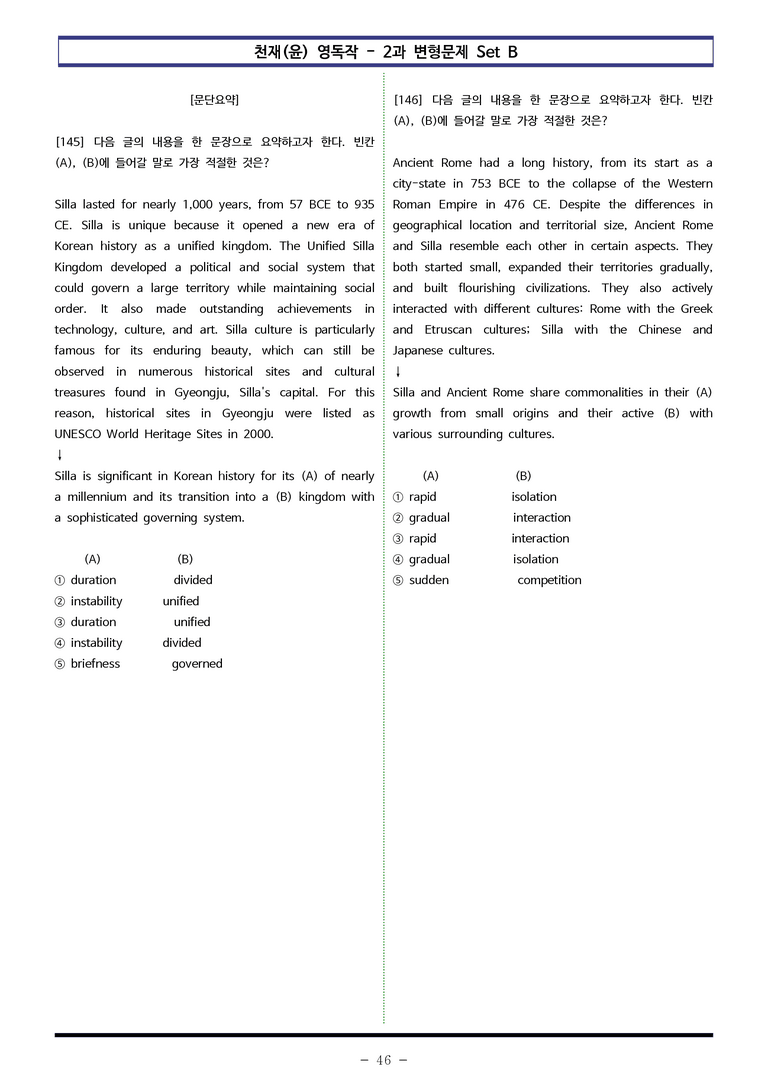 천재(윤) 영독작 - 2과 변형문제 Set B

[문단요약]

[145] 다음 글의 내용을 한 문장으로 요약하고자 한다. 빈칸 (A), (B)에 들어갈 말로 가장 적절한 것은?

Silla lasted for nearly 1,000 years, from 57 BCE to 935 CE. Silla is unique because it opened a new era of Korean history as a unified kingdom. The Unified Silla Kingdom developed a political and social system that could govern a large territory while maintaining social order. It also made outstanding achievements in technology, culture, and art. Silla culture is particularly famous for its enduring beauty, which can still be observed in numerous historical sites and cultural treasures found in Gyeongju, Silla's capital. For this reason, historical sites in Gyeongju were listed as UNESCO World Heritage Sites in 2000.
↓
Silla is significant in Korean history for its (A) of nearly a millennium and its transition into a (B) kingdom with a sophisticated governing system.

(A) (B)
① duration divided
② instability unified
③ duration unified
④ instability divided
⑤ briefness governed

[146] 다음 글의 내용을 한 문장으로 요약하고자 한다. 빈칸 (A), (B)에 들어갈 말로 가장 적절한 것은?

Ancient Rome had a long history, from its start as a city-state in 753 BCE to the collapse of the Western Roman Empire in 476 CE. Despite the differences in geographical location and territorial size, Ancient Rome and Silla resemble each other in certain aspects. They both started small, expanded their territories gradually, and built flourishing civilizations. They also actively interacted with different cultures: Rome with the Greek and Etruscan cultures; Silla with the Chinese and Japanese cultures.
↓
Silla and Ancient Rome share commonalities in their (A) growth from small origins and their active (B) with various surrounding cultures.

(A) (B)
① rapid isolation
② gradual interaction
③ rapid interaction
④ gradual isolation
⑤ sudden competition

- 46 -